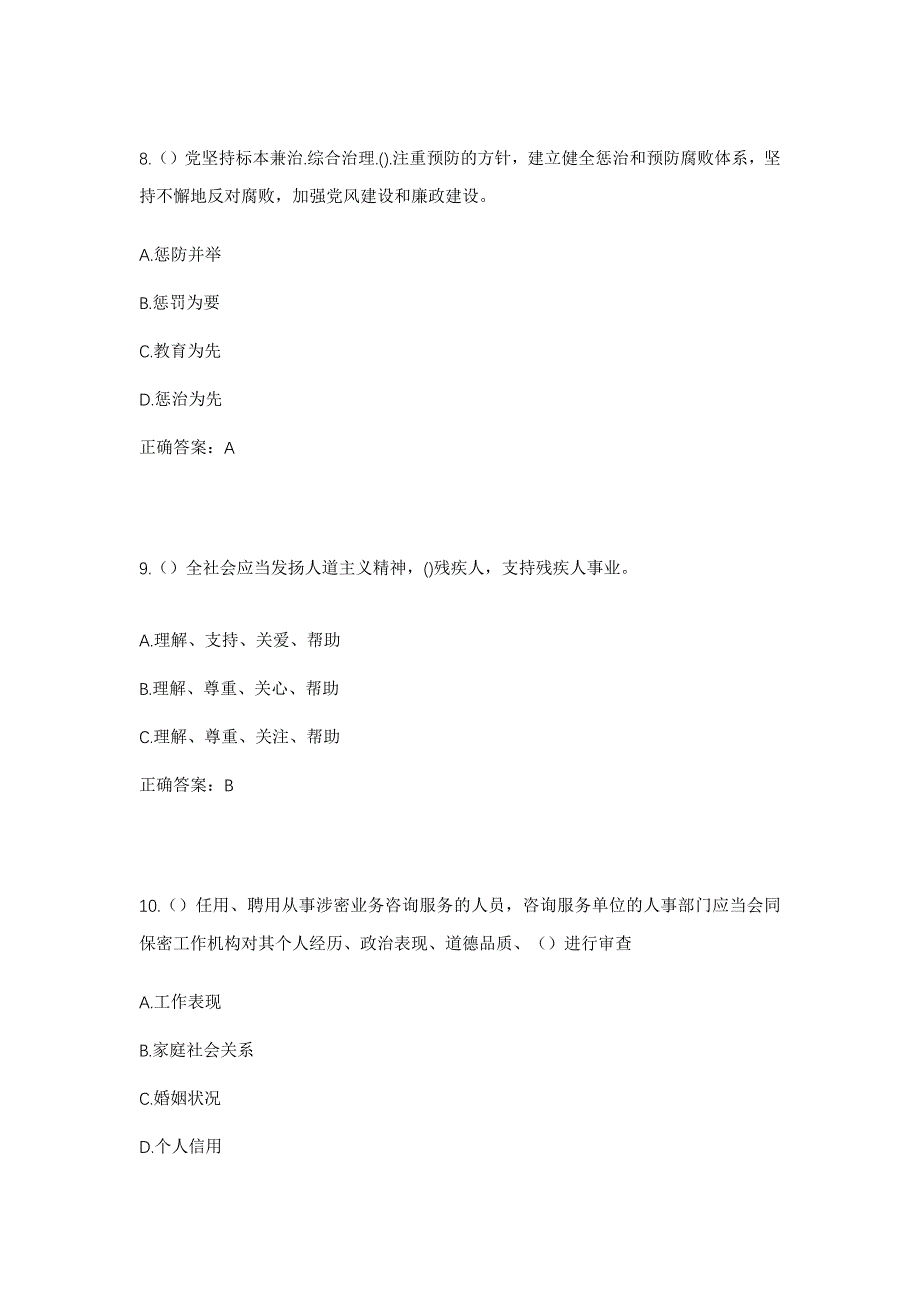 8.（）党坚持标本兼治.综合治理.().注重预防的方针，建立健全惩治和预防腐败体系，坚持不懈地反对腐败，加强党风建设和廉政建设。

A.惩防并举

B.惩罚为要

C.教育为先

D.惩治为先

正确答案：A

9.（）全社会应当发扬人道主义精神，()残疾人，支持残疾人事业。

A.理解、支持、关爱、帮助

B.理解、尊重、关心、帮助

C.理解、尊重、关注、帮助

正确答案：B

10.（）任用、聘用从事涉密业务咨询服务的人员，咨询服务单位的人事部门应当会同保密工作机构对其个人经历、政治表现、道德品质、（）进行审查

A.工作表现

B.家庭社会关系

C.婚姻状况

D.个人信用